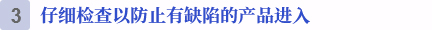 3 仔细检查以防止有缺陷的产品进入